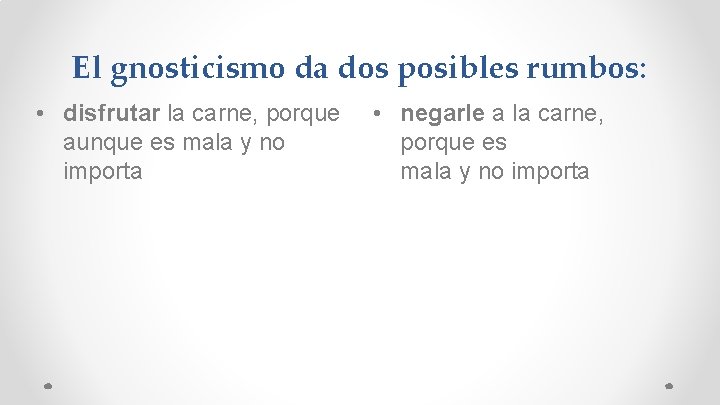 El gnosticismo da dos posibles rumbos:

• disfrutar la carne, porque aunque es mala y no importa

• negarle a la carne, porque es mala y no importa